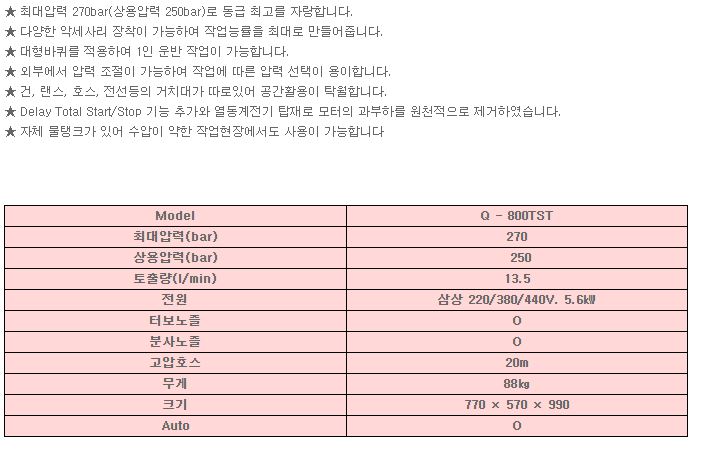 ★ 최대압력 270bar(상용압력 250bar)로 동급 최고를 자랑합니다.
★ 다양한 악세사리 장착이 가능하여 작업능률을 최대로 만들어줍니다.
★ 대형바퀴를 적용하여 1인 운반 작업이 가능합니다.
★ 외부에서 압력 조절이 가능하여 작업에 따른 압력 선택이 용이합니다.
★ 건, 랜스, 호스, 전선등의 거치대가 따로있어 공간활용이 탁월합니다.
★ Delay Total Start/Stop 기능 추가와 열동계전기 탑재로 모터의 과부하를 원천적으로 제거하였습니다.
★ 자체 물탱크가 있어 수압이 약한 작업현장에서도 사용이 가능합니다

| Model | Q - 800TST |
|---|---|
| 최대압력(bar) | 270 |
| 상용압력(bar) | 250 |
| 토출량(l/min) | 13.5 |
| 전원 | 삼상 220/380/440V. 5.6㎾ |
| 터보노즐 | O |
| 분사노즐 | O |
| 고압호스 | 20m |
| 무게 | 88㎏ |
| 크기 | 770 × 570 × 990 |
| Auto | O |